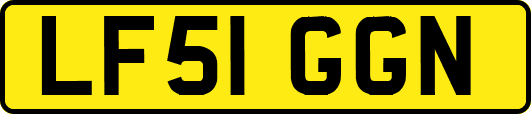 LF51 GGN